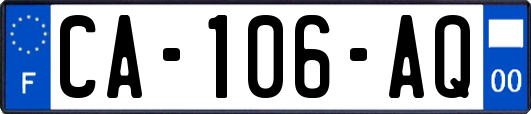 F
CA-106-AQ
00